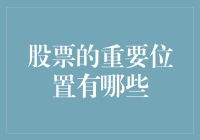 股票的重要位置有哪些